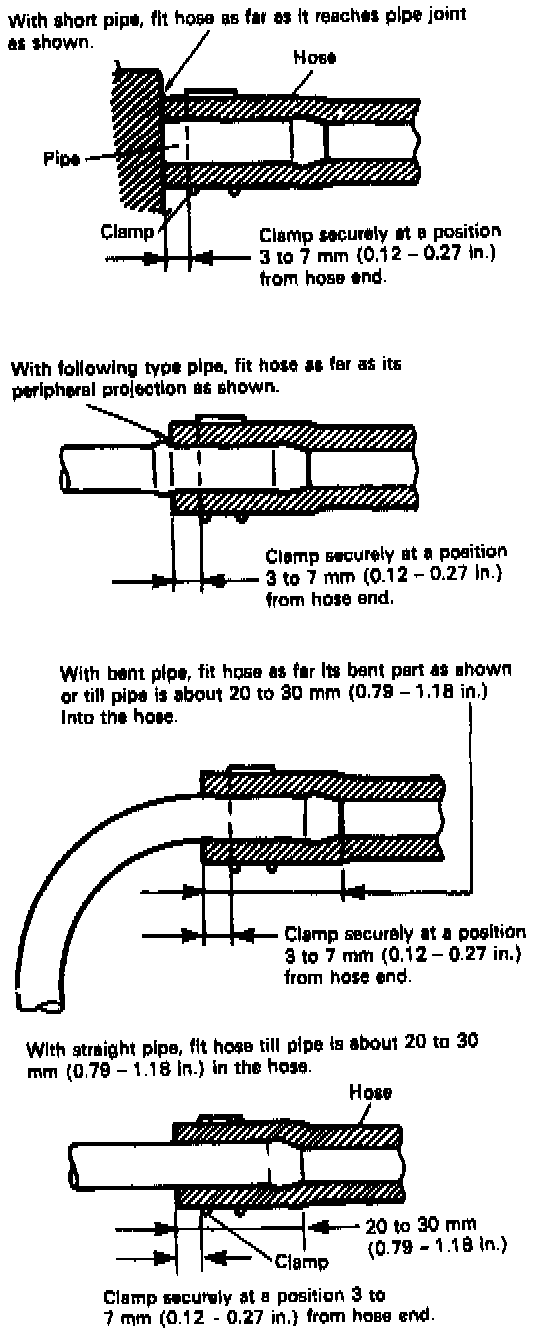 With short pipe, fit hose as far as it reaches pipe joint as shown.

Hose

Pipe

Clamp

Clamp securely at a position 3 to 7 mm (0.12 – 0.27 in.) from hose end.

With following type pipe, fit hose as far as its peripheral projection as shown.

Clamp securely at a position 3 to 7 mm (0.12 – 0.27 in.) from hose end.

With bent pipe, fit hose as far its bent part as shown or till pipe is about 20 to 30 mm (0.79 – 1.18 in.) into the hose.

Clamp securely at a position 3 to 7 mm (0.12 – 0.27 in.) from hose end.

With straight pipe, fit hose till pipe is about 20 to 30 mm (0.79 – 1.18 in.) in the hose.

Hose

20 to 30 mm (0.79 – 1.18 in.)

Clamp

Clamp securely at a position 3 to 7 mm (0.12 - 0.27 in.) from hose end.